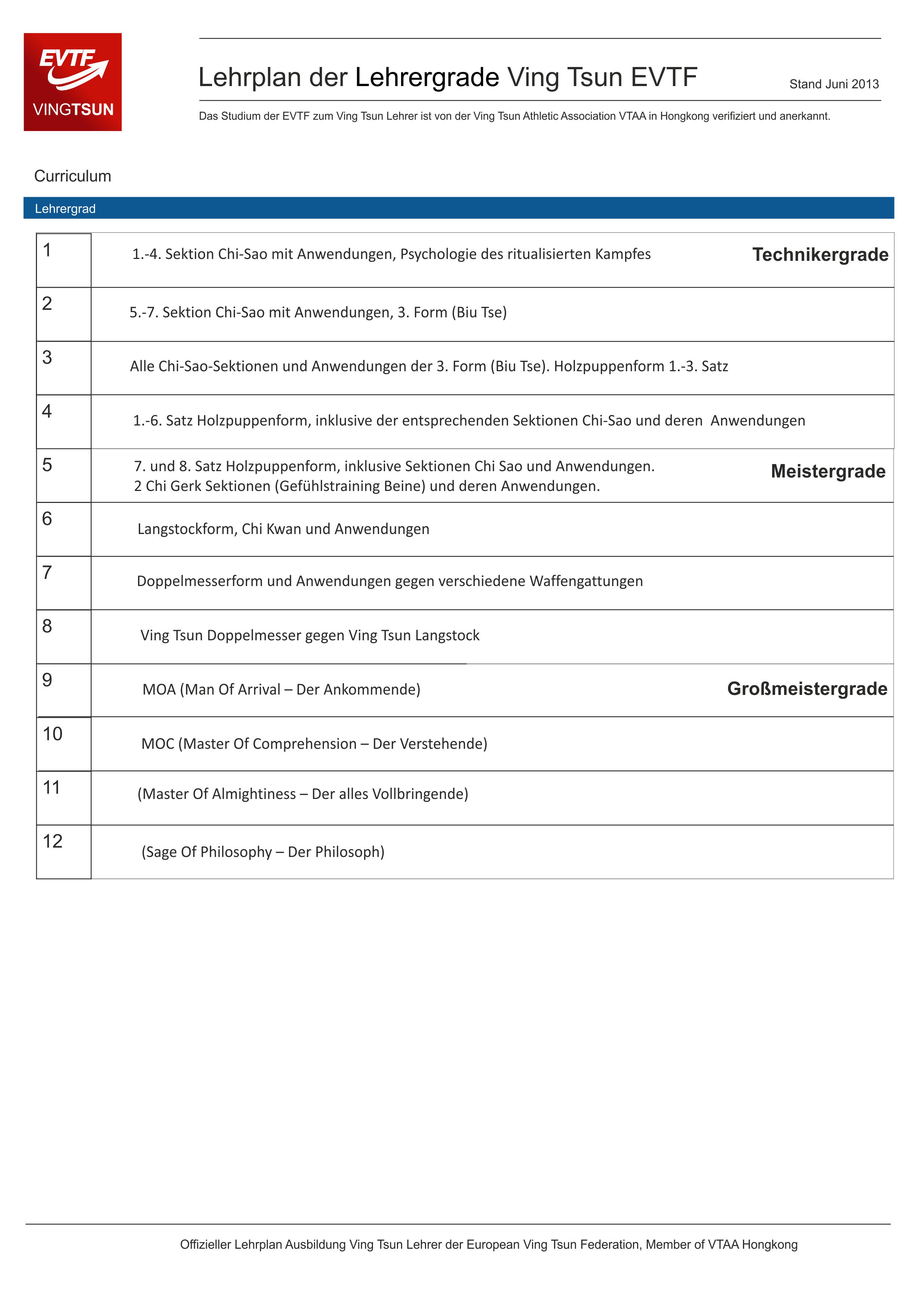 EVTF
VINGTSUN

Lehrplan der Lehrergrade Ving Tsun EVTF

Stand Juni 2013

Das Studium der EVTF zum Ving Tsun Lehrer ist von der Ving Tsun Athletic Association VTAA in Hongkong verifiziert und anerkannt.

Curriculum

Lehrergrad

| | | |
|---|---|---|
| 1 | 1.-4. Sektion Chi-Sao mit Anwendungen, Psychologie des ritualisierten Kampfes | Technikergrade |
| 2 | 5.-7. Sektion Chi-Sao mit Anwendungen, 3. Form (Biu Tse) | |
| 3 | Alle Chi-Sao-Sektionen und Anwendungen der 3. Form (Biu Tse). Holzpuppenform 1.-3. Satz | |
| 4 | 1.-6. Satz Holzpuppenform, inklusive der entsprechenden Sektionen Chi-Sao und deren Anwendungen | |
| 5 | 7. und 8. Satz Holzpuppenform, inklusive Sektionen Chi Sao und Anwendungen. 2 Chi Gerk Sektionen (Gefühlstraining Beine) und deren Anwendungen. | Meistergrade |
| 6 | Langstockform, Chi Kwan und Anwendungen | |
| 7 | Doppelmesserform und Anwendungen gegen verschiedene Waffengattungen | |
| 8 | Ving Tsun Doppelmesser gegen Ving Tsun Langstock | |
| 9 | MOA (Man Of Arrival – Der Ankommende) | Großmeistergrade |
| 10 | MOC (Master Of Comprehension – Der Verstehende) | |
| 11 | (Master Of Almightiness – Der alles Vollbringende) | |
| 12 | (Sage Of Philosophy – Der Philosoph) | |

Offizieller Lehrplan Ausbildung Ving Tsun Lehrer der European Ving Tsun Federation, Member of VTAA Hongkong